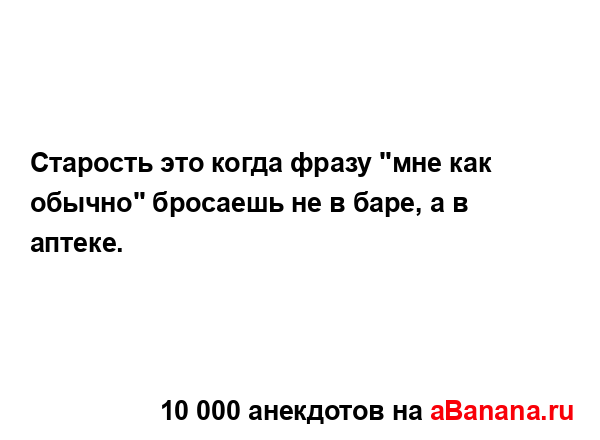 Старость это когда фразу "мне как обычно" бросаешь не в баре, а в аптеке.

10 000 анекдотов на aBanana.ru